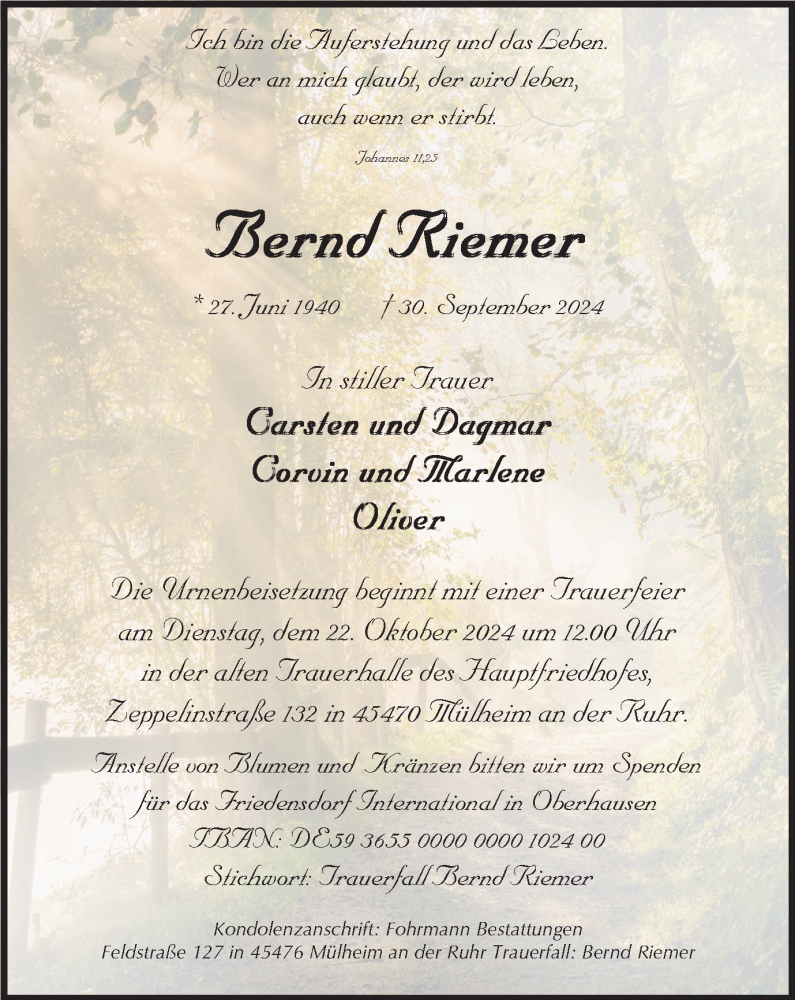 Ich bin die Auferstehung und das Leben.
Wer an mich glaubt, der wird leben,
auch wenn er stirbt.

Johannes 11,25

Bernd Riemer

* 27. Juni 1940 † 30. September 2024

In stiller Trauer
Carsten und Dagmar
Corvin und Marlene
Oliver

Die Urnenbeisetzung beginnt mit einer Trauerfeier am Dienstag, dem 22. Oktober 2024 um 12.00 Uhr in der alten Trauerhalle des Hauptfriedhofes, Zeppelinstraße 132 in 45470 Mülheim an der Ruhr.

Anstelle von Blumen und Kränzen bitten wir um Spenden für das Friedensdorf International in Oberhausen
IBAN: DE59 3655 0000 0000 1024 00
Stichwort: Trauerfall Bernd Riemer

Kondolenzanschrift: Fohrmann Bestattungen
Feldstraße 127 in 45476 Mülheim an der Ruhr Trauerfall: Bernd Riemer